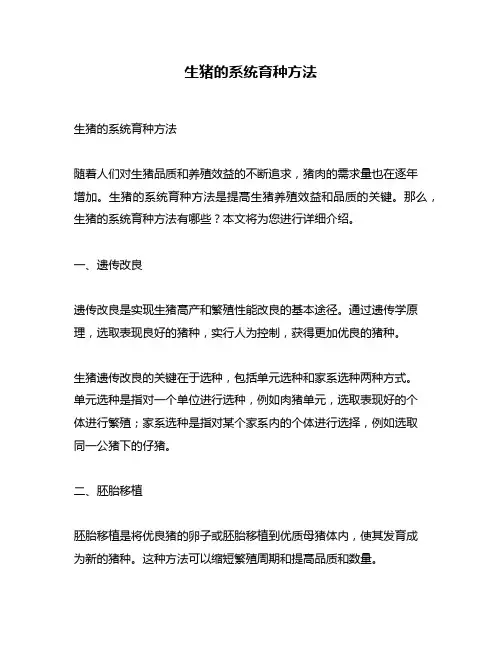 生猪的系统育种方法

生猪的系统育种方法

随着人们对生猪品质和养殖效益的不断追求，猪肉的需求量也在逐年增加。生猪的系统育种方法是提高生猪养殖效益和品质的关键。那么，生猪的系统育种方法有哪些？本文将为您进行详细介绍。

一、遗传改良

遗传改良是实现生猪高产和繁殖性能改良的基本途径。通过遗传学原理，选取表现良好的猪种，实行人为控制，获得更加优良的猪种。

生猪遗传改良的关键在于选种，包括单元选种和家系选种两种方式。单元选种是指对一个单位进行选种，例如肉猪单元，选取表现好的个体进行繁殖；家系选种是指对某个家系内的个体进行选择，例如选取同一公猪下的仔猪。

二、胚胎移植

胚胎移植是将优良猪的卵子或胚胎移植到优质母猪体内，使其发育成为新的猪种。这种方法可以缩短繁殖周期和提高品质和数量。